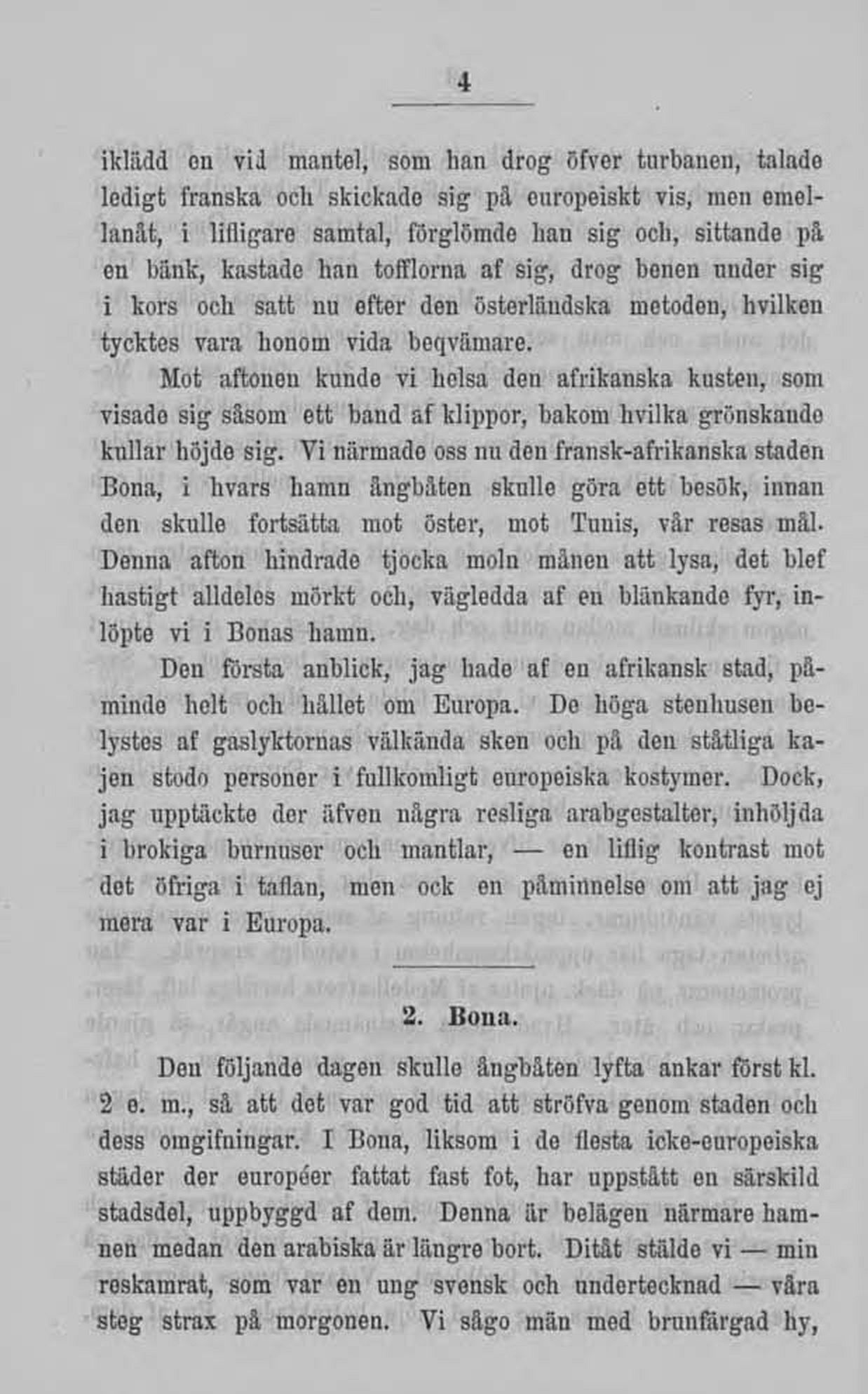 4

iklädd en vid mantel, som han drog öfver turbanen, talade ledigt franska och skickade sig på europeiskt vis, men emellanåt, i lifligare samtal, förglömde han sig och, sittande på en bänk, kastade han tofflorna af sig, drog benen under sig i kors och satt nu efter den österländska metoden, hvilken tycktes vara honom vida beqvämare.

Mot aftonen kunde vi helsa den afrikanska kusten, som visade sig såsom ett band af klippor, bakom hvilka grönskande kullar höjde sig. Vi närmade oss nu den fransk-afrikanska staden Bona, i hvars hamn ångbåten skulle göra ett besök, innan den skulle fortsätta mot öster, mot Tunis, vår resas mål. Denna afton hindrade tjocka moln månen att lysa, det blef hastigt alldeles mörkt och, vägledda af en blänkande fyr, inlöpte vi i Bonas hamn.

Den första anblick, jag hade af en afrikansk stad, påminde helt och hållet om Europa. De höga stenhusen belystes af gaslyktornas välkända sken och på den ståtliga kajen stodo personer i fullkomligt europeiska kostymer. Dock, jag upptäckte der äfven några resliga arabgestalter, inhöljda i brokiga burnuser och mantlar, — en liflig kontrast mot det öfriga i taflan, men ock en påminnelse om att jag ej mera var i Europa.

2. Bona.

Den följande dagen skulle ångbåten lyfta ankar först kl. 2 e. m., så att det var god tid att ströfva genom staden och dess omgifningar. I Bona, liksom i de flesta icke-europeiska städer der européer fattat fast fot, har uppstått en särskild stadsdel, uppbyggd af dem. Denna är belägen närmare hamnen medan den arabiska är längre bort. Ditåt stälde vi — min reskamrat, som var en ung svensk och undertecknad — våra steg strax på morgonen. Vi sågo män med brunfärgad hy,